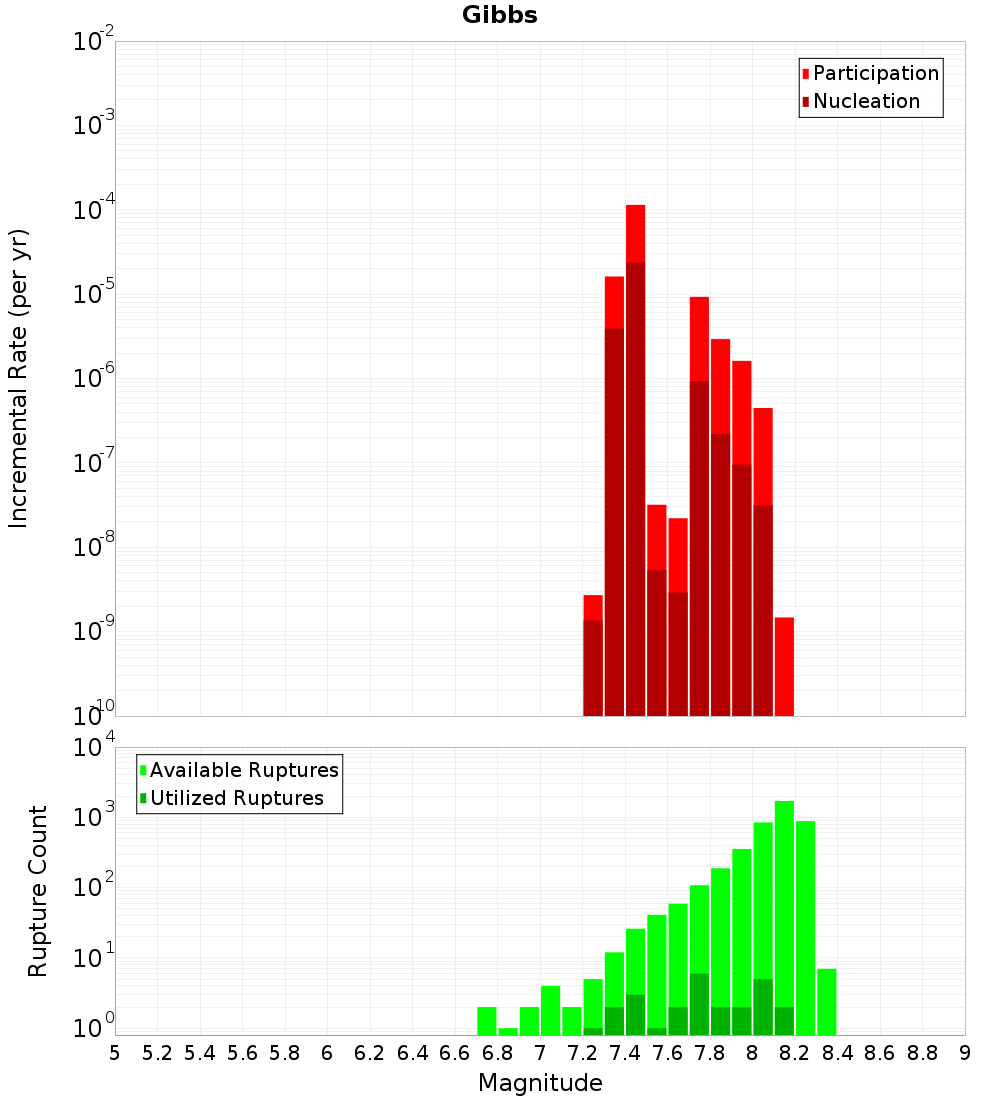 Gibbs

Participation
Nucleation

Incremental Rate (per yr)

$10^{-2}$
$10^{-3}$
$10^{-4}$
$10^{-5}$
$10^{-6}$
$10^{-7}$
$10^{-8}$
$10^{-9}$
$10^{-10}$

Available Ruptures
Utilized Ruptures

Rupture Count

$10^{4}$
$10^{3}$
$10^{2}$
$10^{1}$
$10^{0}$

5 5.2 5.4 5.6 5.8 6 6.2 6.4 6.6 6.8 7 7.2 7.4 7.6 7.8 8 8.2 8.4 8.6 8.8 9

Magnitude